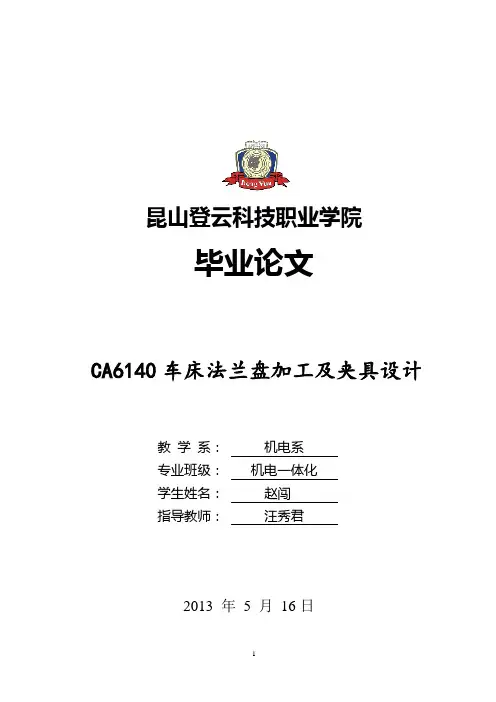 Deng Yun

昆山登云科技职业学院

毕业论文

CA6140 车床法兰盘加工及夹具设计

教 学 系： 机电系
专业班级： 机电一体化
学生姓名： 赵闯
指导教师： 汪秀君

2013 年 5 月 16 日

1